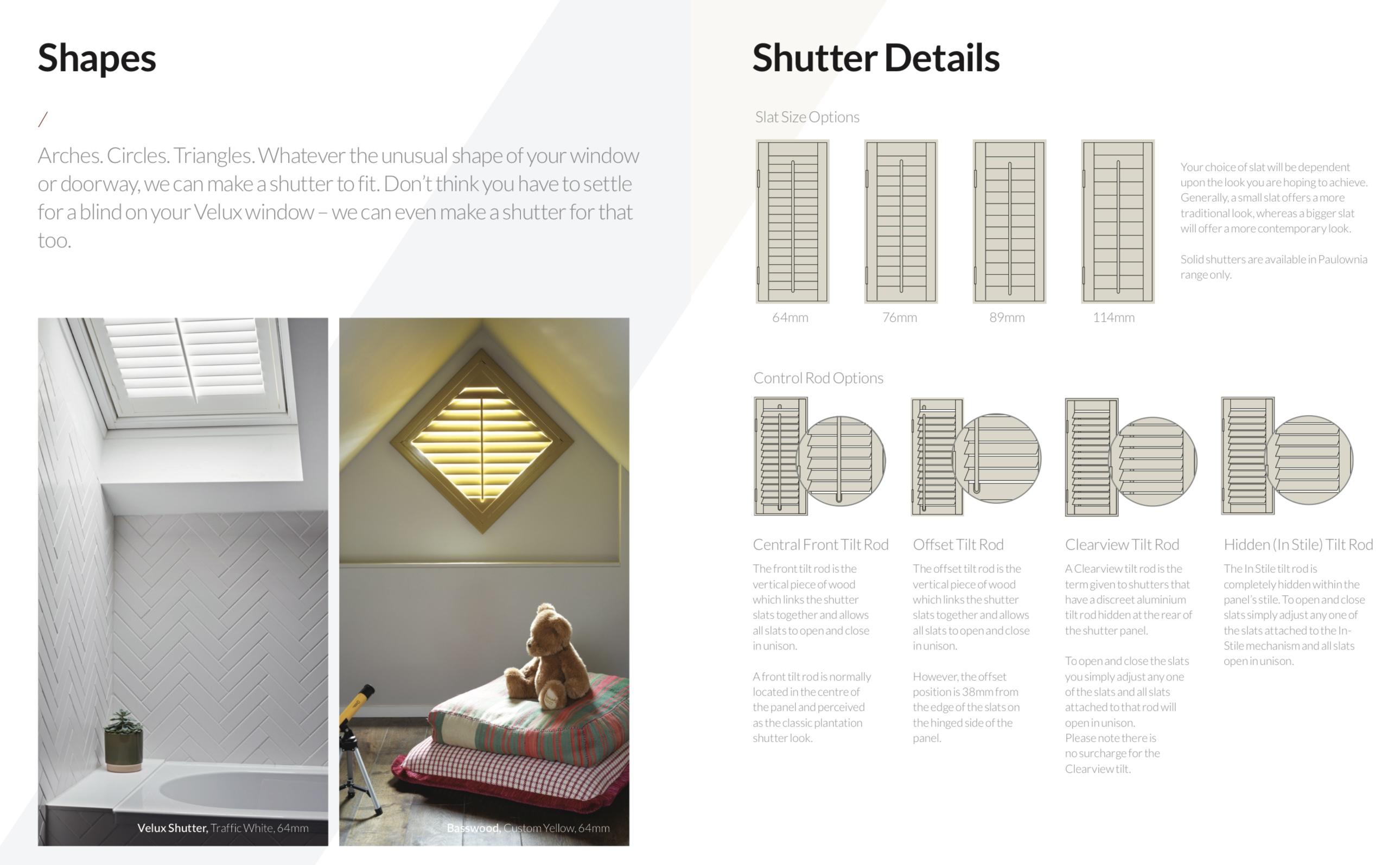 Shapes

/

Arches. Circles. Triangles. Whatever the unusual shape of your window or doorway, we can make a shutter to fit. Don't think you have to settle for a blind on your Velux window – we can even make a shutter for that too.

Velux Shutter, Traffic White, 64mm

Basswood, Custom Yellow, 64mm

Shutter Details

Slat Size Options

64mm

76mm

89mm

114mm

Your choice of slat will be dependent upon the look you are hoping to achieve. Generally, a small slat offers a more traditional look, whereas a bigger slat will offer a more contemporary look.

Solid shutters are available in Paulownia range only.

Control Rod Options

Central Front Tilt Rod

The front tilt rod is the vertical piece of wood which links the shutter slats together and allows all slats to open and close in unison.

A front tilt rod is normally located in the centre of the panel and perceived as the classic plantation shutter look.

Offset Tilt Rod

The offset tilt rod is the vertical piece of wood which links the shutter slats together and allows all slats to open and close in unison.

However, the offset position is 38mm from the edge of the slats on the hinged side of the panel.

Clearview Tilt Rod

A Clearview tilt rod is the term given to shutters that have a discreet aluminium tilt rod hidden at the rear of the shutter panel.

To open and close the slats you simply adjust any one of the slats and all slats attached to that rod will open in unison.
Please note there is no surcharge for the Clearview tilt.

Hidden (In Stile) Tilt Rod

The In Stile tilt rod is completely hidden within the panel's stile. To open and close slats simply adjust any one of the slats attached to the In-Stile mechanism and all slats open in unison.